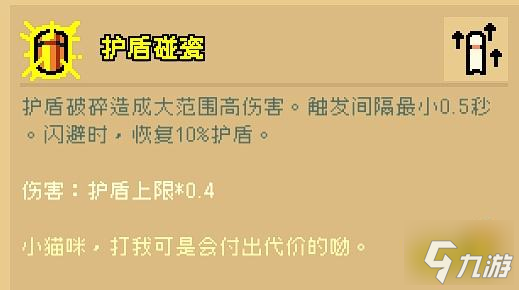 护盾碰瓷

护盾破碎造成大范围高伤害。触发间隔最小0.5秒。闪避时，恢复10%护盾。

伤害：护盾上限*0.4

小猫咪，打我可是会付出代价的呦。

九游